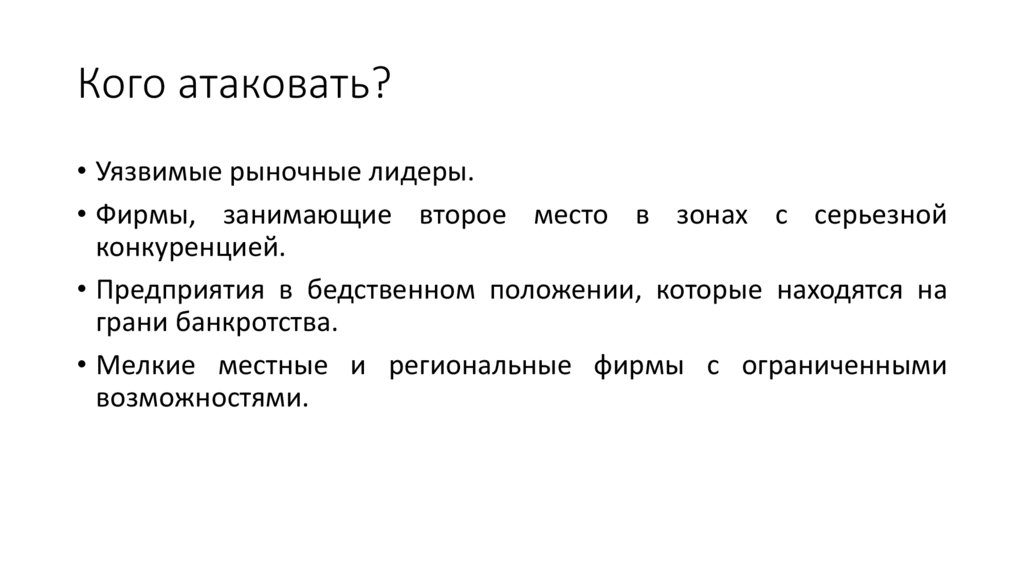 Кого атаковать?

• Уязвимые рыночные лидеры.

• Фирмы, занимающие второе место в зонах с серьезной конкуренцией.

• Предприятия в бедственном положении, которые находятся на грани банкротства.

• Мелкие местные и региональные фирмы с ограниченными возможностями.